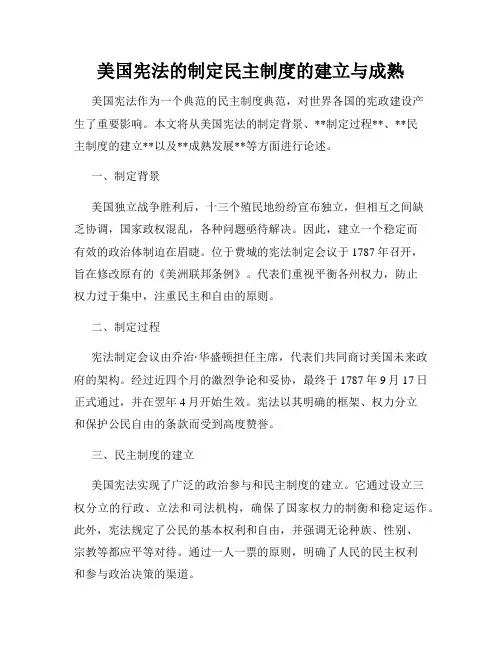 美国宪法的制定民主制度的建立与成熟

美国宪法作为一个典范的民主制度典范，对世界各国的宪政建设产生了重要影响。本文将从美国宪法的制定背景、**制定过程**、**民主制度的建立**以及**成熟发展**等方面进行论述。

一、制定背景

美国独立战争胜利后，十三个殖民地纷纷宣布独立，但相互之间缺乏协调，国家政权混乱，各种问题亟待解决。因此，建立一个稳定而有效的政治体制迫在眉睫。位于费城的宪法制定会议于1787年召开，旨在修改原有的《美洲联邦条例》。代表们重视平衡各州权力，防止权力过于集中，注重民主和自由的原则。

二、制定过程

宪法制定会议由乔治·华盛顿担任主席，代表们共同商讨美国未来政府的架构。经过近四个月的激烈争论和妥协，最终于1787年9月17日正式通过，并在翌年4月开始生效。宪法以其明确的框架、权力分立和保护公民自由的条款而受到高度赞誉。

三、民主制度的建立

美国宪法实现了广泛的政治参与和民主制度的建立。它通过设立三权分立的行政、立法和司法机构，确保了国家权力的制衡和稳定运作。此外，宪法规定了公民的基本权利和自由，并强调无论种族、性别、宗教等都应平等对待。通过一人一票的原则，明确了人民的民主权利和参与政治决策的渠道。